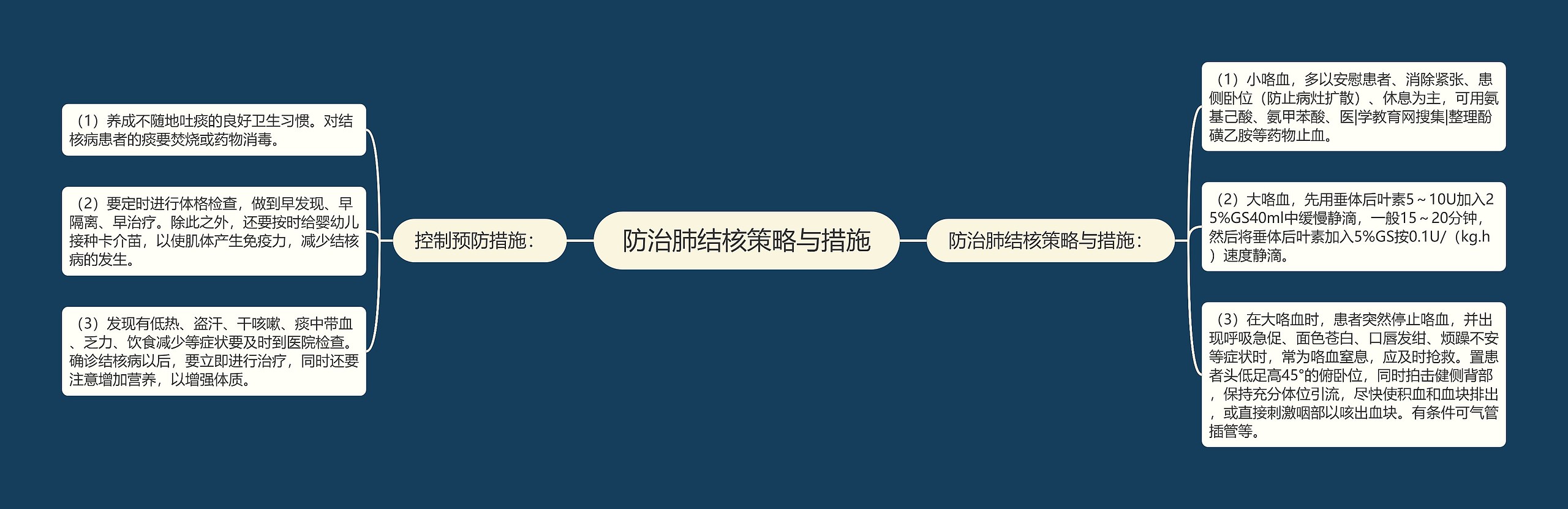 防治肺结核策略与措施

控制预防措施：

（1）养成不随地吐痰的良好卫生习惯。对结核病患者的痰要焚烧或药物消毒。

（2）要定时进行体格检查，做到早发现、早隔离、早治疗。除此之外，还要按时给婴幼儿接种卡介苗，以使肌体产生免疫力，减少结核病的发生。

（3）发现有低热、盗汗、干咳嗽、痰中带血、乏力、饮食减少等症状要及时到医院检查。确诊结核病以后，要立即进行治疗，同时还要注意增加营养，以增强体质。

防治肺结核策略与措施：

（1）小咯血，多以安慰患者、消除紧张、患侧卧位（防止病灶扩散）、休息为主，可用氨基己酸、氨甲苯酸、医|学教育网搜集|整理酚磺乙胺等药物止血。

（2）大咯血，先用垂体后叶素5～10U加入25%GS40ml中缓慢静滴，一般15～20分钟，然后将垂体后叶素加入5%GS按0.1U/（kg.h）速度静滴。

（3）在大咯血时，患者突然停止咯血，并出现呼吸急促、面色苍白、口唇发绀、烦躁不安等症状时，常为咯血窒息，应及时抢救。置患者头低足高45°的俯卧位，同时拍击健侧背部，保持充分体位引流，尽快使积血和血块排出，或直接刺激咽部以咳出血块。有条件可气管插管等。